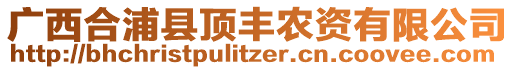 广西合浦县顶丰农资有限公司
http://bhchristpulitzer.cn.coovee.com